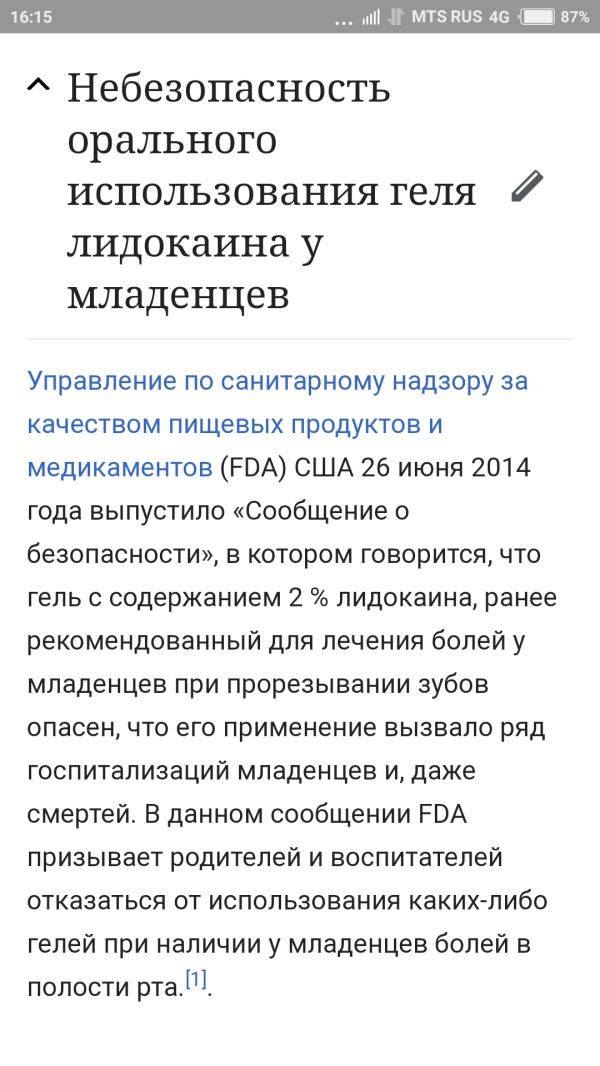 16:15 ... MTS RUS 4G 87%

Небезопасность орального использования геля лидокаина у младенцев

Управление по санитарному надзору за качеством пищевых продуктов и медикаментов (FDA) США 26 июня 2014 года выпустило «Сообщение о безопасности», в котором говорится, что гель с содержанием 2 % лидокаина, ранее рекомендованный для лечения болей у младенцев при прорезывании зубов опасен, что его применение вызвало ряд госпитализаций младенцев и, даже смертей. В данном сообщении FDA призывает родителей и воспитателей отказаться от использования каких-либо гелей при наличии у младенцев болей в полости рта.[1].